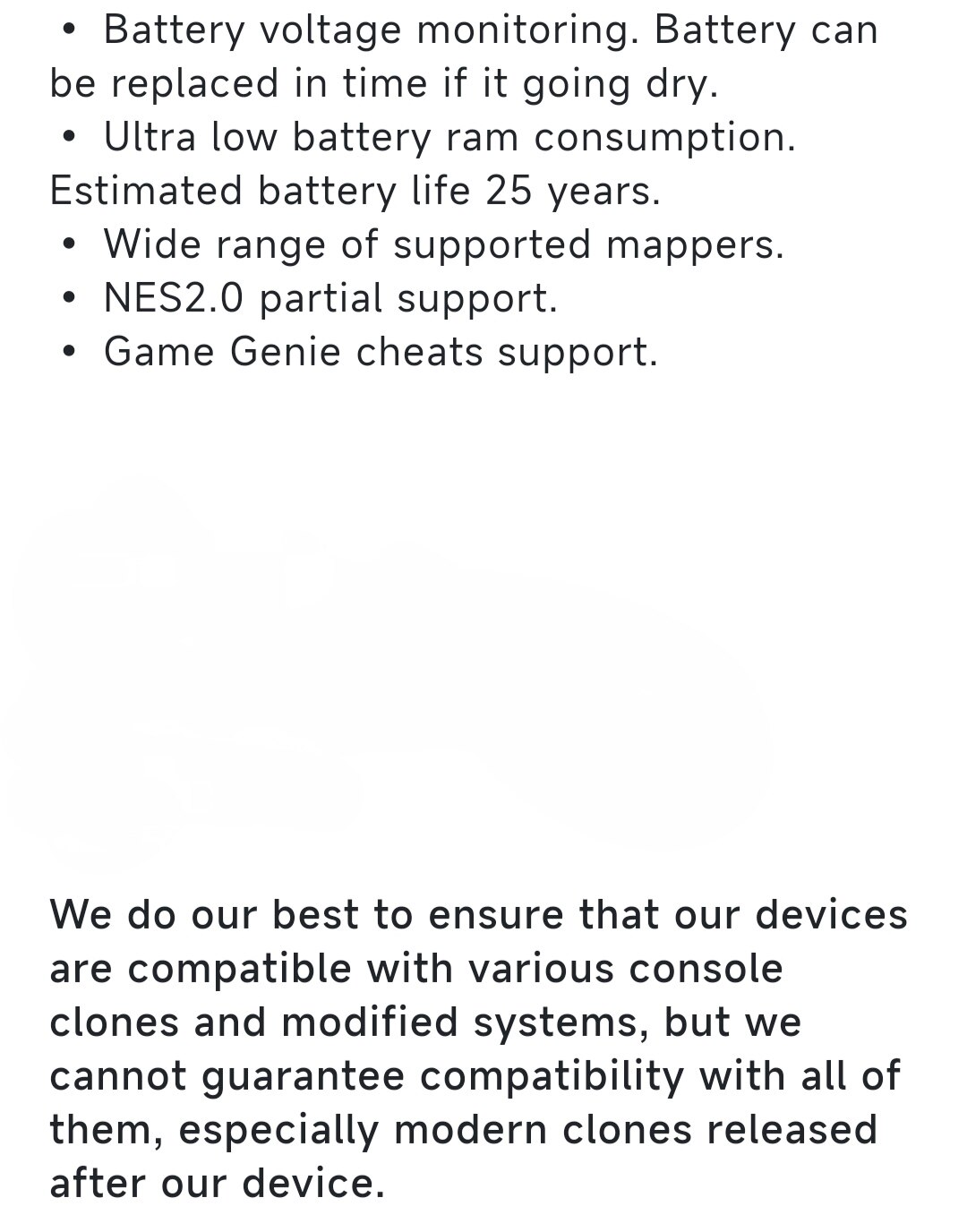 • Battery voltage monitoring. Battery can be replaced in time if it going dry.
• Ultra low battery ram consumption. Estimated battery life 25 years.
• Wide range of supported mappers.
• NES2.0 partial support.
• Game Genie cheats support.

We do our best to ensure that our devices are compatible with various console clones and modified systems, but we cannot guarantee compatibility with all of them, especially modern clones released after our device.